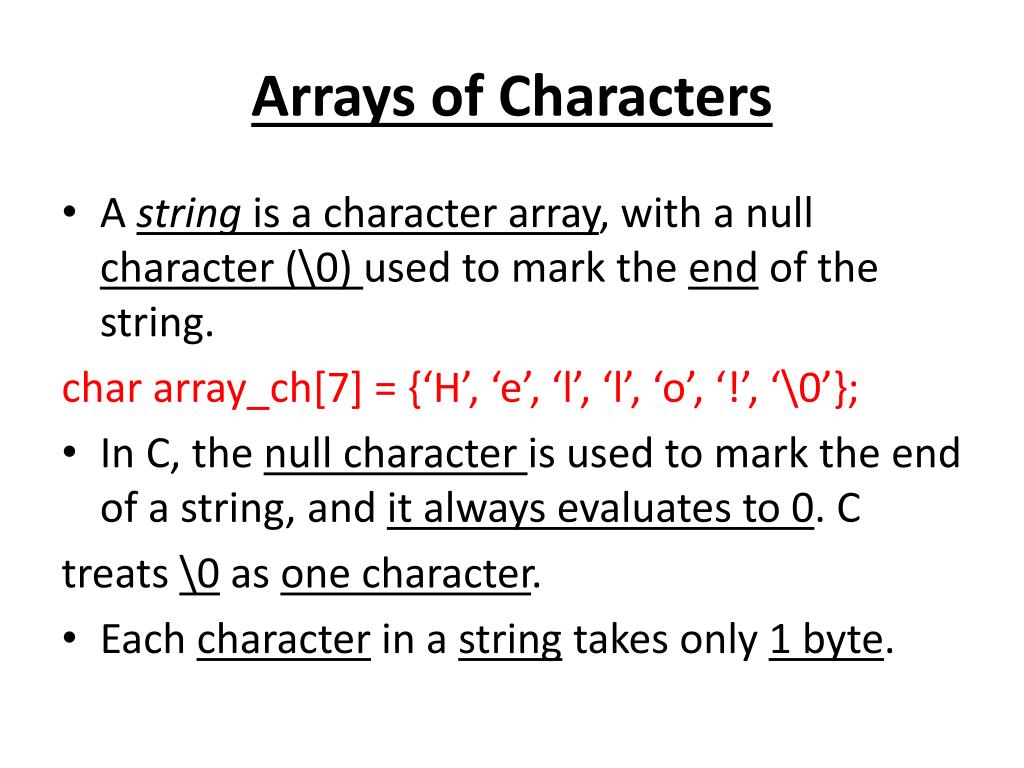 Arrays of Characters

• A string is a character array, with a null character (\0) used to mark the end of the string.

char array_ch[7] = {'H', 'e', 'l', 'l', 'o', '!', '\0'};

• In C, the null character is used to mark the end of a string, and it always evaluates to 0. C

treats \0 as one character.

• Each character in a string takes only 1 byte.